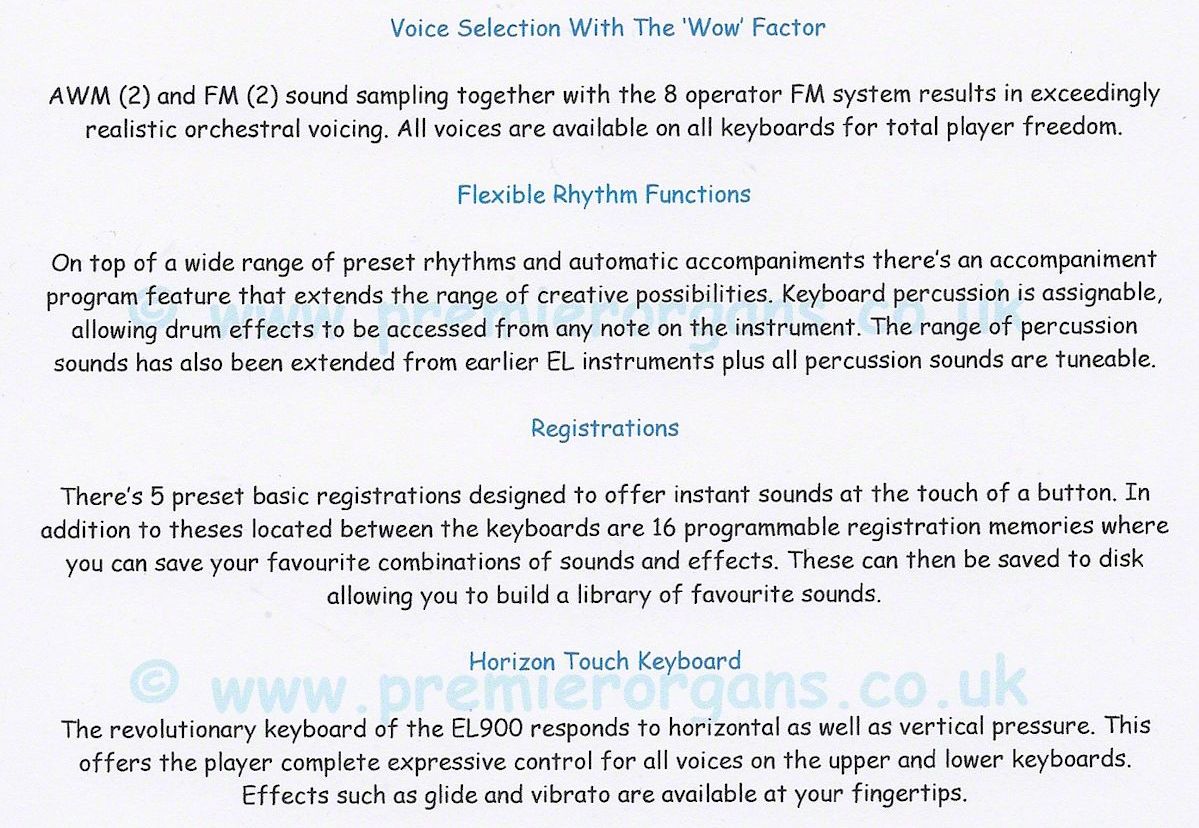 Voice Selection With The 'Wow' Factor

AWM (2) and FM (2) sound sampling together with the 8 operator FM system results in exceedingly realistic orchestral voicing. All voices are available on all keyboards for total player freedom.

Flexible Rhythm Functions

On top of a wide range of preset rhythms and automatic accompaniments there's an accompaniment program feature that extends the range of creative possibilities. Keyboard percussion is assignable, allowing drum effects to be accessed from any note on the instrument. The range of percussion sounds has also been extended from earlier EL instruments plus all percussion sounds are tuneable.

Registrations

There's 5 preset basic registrations designed to offer instant sounds at the touch of a button. In addition to theses located between the keyboards are 16 programmable registration memories where you can save your favourite combinations of sounds and effects. These can then be saved to disk allowing you to build a library of favourite sounds.

Horizon Touch Keyboard

The revolutionary keyboard of the EL900 responds to horizontal as well as vertical pressure. This offers the player complete expressive control for all voices on the upper and lower keyboards. Effects such as glide and vibrato are available at your fingertips.

© www.premierorgans.co.uk